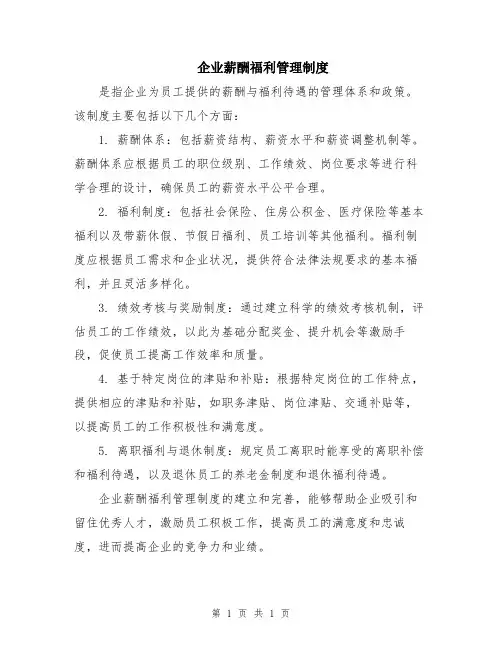 企业薪酬福利管理制度

是指企业为员工提供的薪酬与福利待遇的管理体系和政策。该制度主要包括以下几个方面：

1. 薪酬体系：包括薪资结构、薪资水平和薪资调整机制等。薪酬体系应根据员工的职位级别、工作绩效、岗位要求等进行科学合理的设计，确保员工的薪资水平公平合理。

2. 福利制度：包括社会保险、住房公积金、医疗保险等基本福利以及带薪休假、节假日福利、员工培训等其他福利。福利制度应根据员工需求和企业状况，提供符合法律法规要求的基本福利，并且灵活多样化。

3. 绩效考核与奖励制度：通过建立科学的绩效考核机制，评估员工的工作绩效，以此为基础分配奖金、提升机会等激励手段，促使员工提高工作效率和质量。

4. 基于特定岗位的津贴和补贴：根据特定岗位的工作特点，提供相应的津贴和补贴，如职务津贴、岗位津贴、交通补贴等，以提高员工的工作积极性和满意度。

5. 离职福利与退休制度：规定员工离职时能享受的离职补偿和福利待遇，以及退休员工的养老金制度和退休福利待遇。

企业薪酬福利管理制度的建立和完善，能够帮助企业吸引和留住优秀人才，激励员工积极工作，提高员工的满意度和忠诚度，进而提高企业的竞争力和业绩。

第 1 页 共 1 页